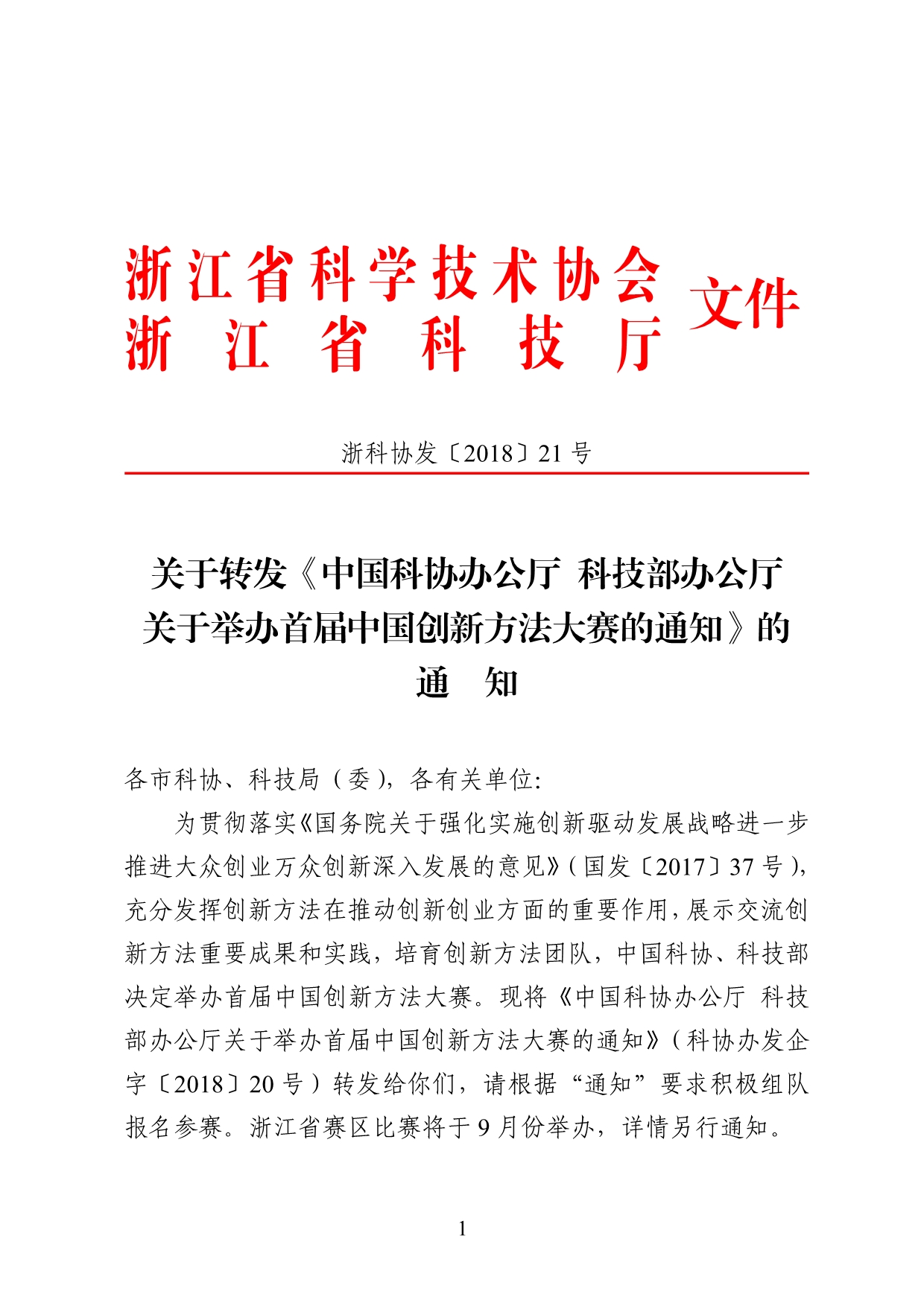 浙江省科学技术协会
浙江省科技厅 文件

浙科协发〔2018〕21号

关于转发《中国科协办公厅 科技部办公厅关于举办首届中国创新方法大赛的通知》的通 知

各市科协、科技局（委），各有关单位:

为贯彻落实《国务院关于强化实施创新驱动发展战略进一步推进大众创业万众创新深入发展的意见》（国发〔2017〕37号），充分发挥创新方法在推动创新创业方面的重要作用，展示交流创新方法重要成果和实践，培育创新方法团队，中国科协、科技部决定举办首届中国创新方法大赛。现将《中国科协办公厅 科技部办公厅关于举办首届中国创新方法大赛的通知》（科协办发企字〔2018〕20号）转发给你们，请根据“通知”要求积极组队报名参赛。浙江省赛区比赛将于9月份举办，详情另行通知。

1